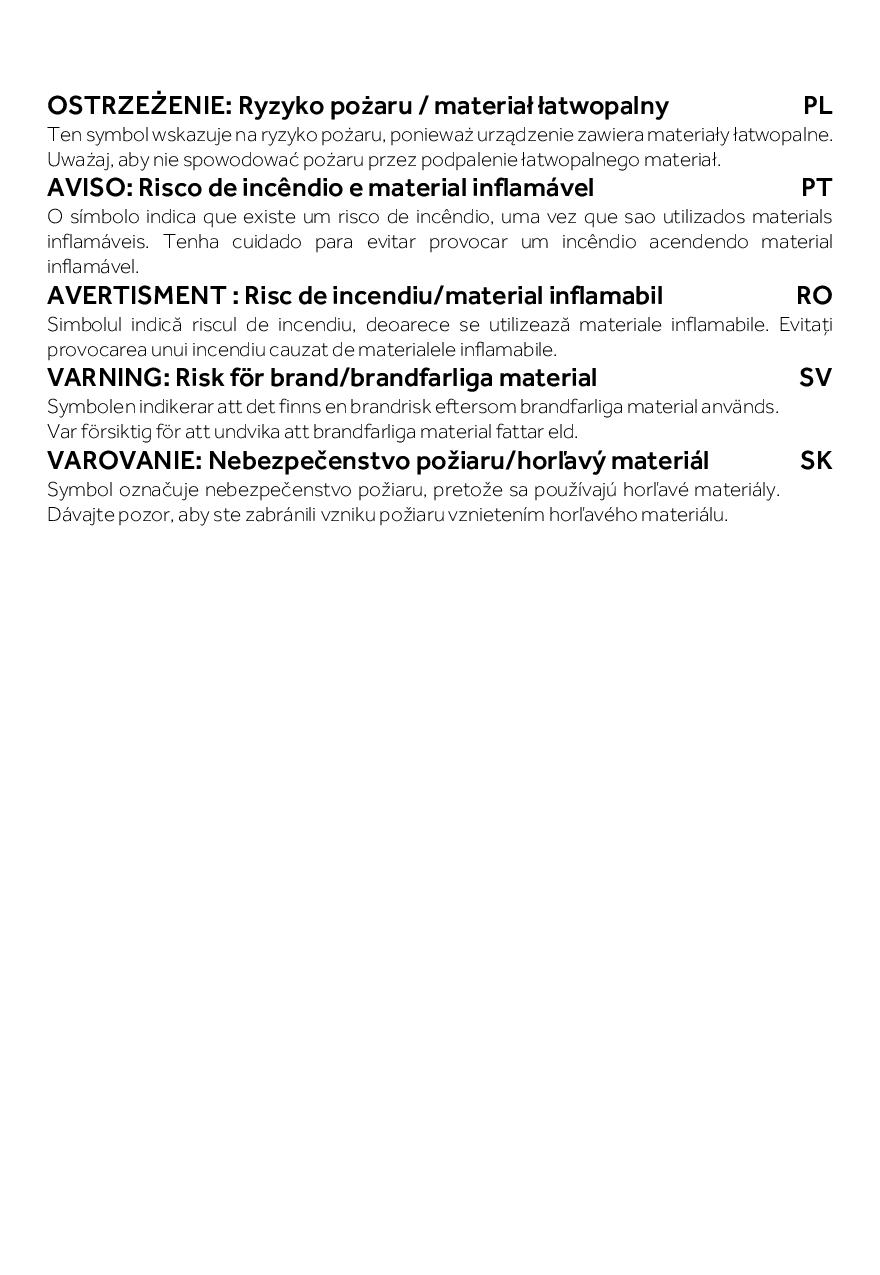 OSTRZEŻENIE: Ryzyko pożaru / materiał łatwopalny PL

Ten symbol wskazuje na ryzyko pożaru, ponieważ urządzenie zawiera materiały łatwopalne. Uważaj, aby nie spowodować pożaru przez podpalenie łatwopalnego materiał.

AVISO: Risco de incêndio e material inflamável PT

O símbolo indica que existe um risco de incêndio, uma vez que sao utilizados materials inflamáveis. Tenha cuidado para evitar provocar um incêndio acendendo material inflamável.

AVERTISMENT : Risc de incendiu/material inflamabil RO

Simbolul indică riscul de incendiu, deoarece se utilizează materiale inflamabile. Evitați provocarea unui incendiu cauzat de materialele inflamabile.

VARNING: Risk för brand/brandfarliga material SV

Symbolen indikerar att det finns en brandrisk eftersom brandfarliga material används.
Var försiktig för att undvika att brandfarliga material fattar eld.

VAROVANIE: Nebezpečenstvo požiaru/horľavý materiál SK

Symbol označuje nebezpečenstvo požiaru, pretože sa používajú horľavé materiály.
Dávajte pozor, aby ste zabránili vzniku požiaru vznietením horľavého materiálu.